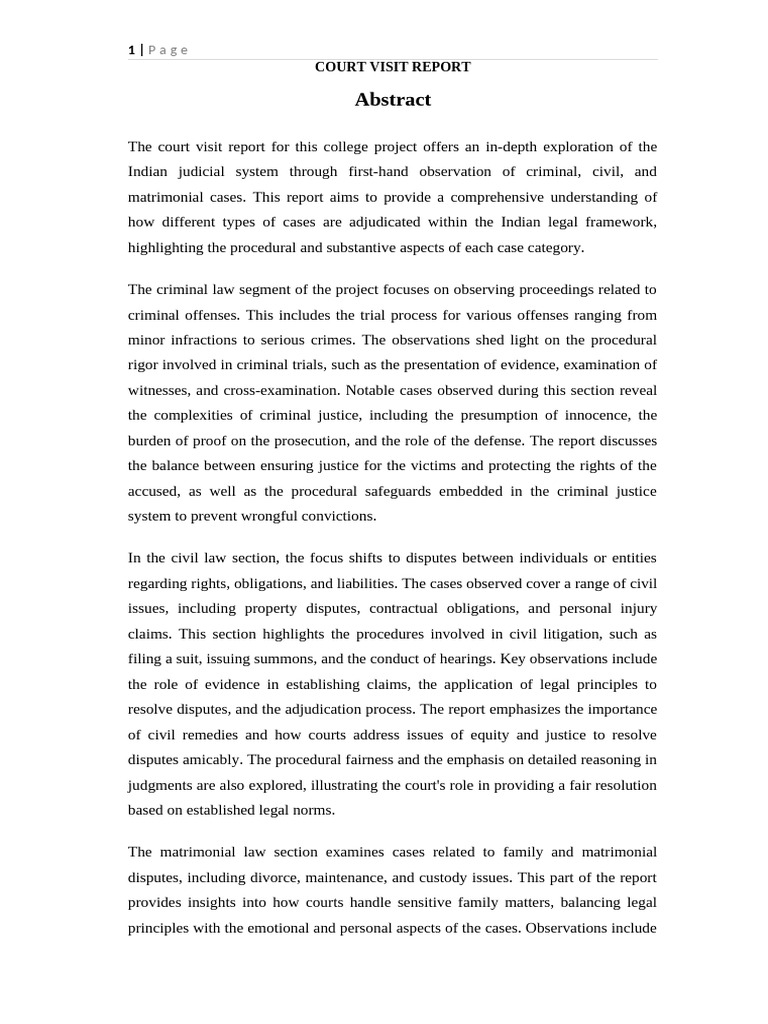 1 | P a g e

COURT VISIT REPORT

Abstract

The court visit report for this college project offers an in-depth exploration of the Indian judicial system through first-hand observation of criminal, civil, and matrimonial cases. This report aims to provide a comprehensive understanding of how different types of cases are adjudicated within the Indian legal framework, highlighting the procedural and substantive aspects of each case category.

The criminal law segment of the project focuses on observing proceedings related to criminal offenses. This includes the trial process for various offenses ranging from minor infractions to serious crimes. The observations shed light on the procedural rigor involved in criminal trials, such as the presentation of evidence, examination of witnesses, and cross-examination. Notable cases observed during this section reveal the complexities of criminal justice, including the presumption of innocence, the burden of proof on the prosecution, and the role of the defense. The report discusses the balance between ensuring justice for the victims and protecting the rights of the accused, as well as the procedural safeguards embedded in the criminal justice system to prevent wrongful convictions.

In the civil law section, the focus shifts to disputes between individuals or entities regarding rights, obligations, and liabilities. The cases observed cover a range of civil issues, including property disputes, contractual obligations, and personal injury claims. This section highlights the procedures involved in civil litigation, such as filing a suit, issuing summons, and the conduct of hearings. Key observations include the role of evidence in establishing claims, the application of legal principles to resolve disputes, and the adjudication process. The report emphasizes the importance of civil remedies and how courts address issues of equity and justice to resolve disputes amicably. The procedural fairness and the emphasis on detailed reasoning in judgments are also explored, illustrating the court's role in providing a fair resolution based on established legal norms.

The matrimonial law section examines cases related to family and matrimonial disputes, including divorce, maintenance, and custody issues. This part of the report provides insights into how courts handle sensitive family matters, balancing legal principles with the emotional and personal aspects of the cases. Observations include